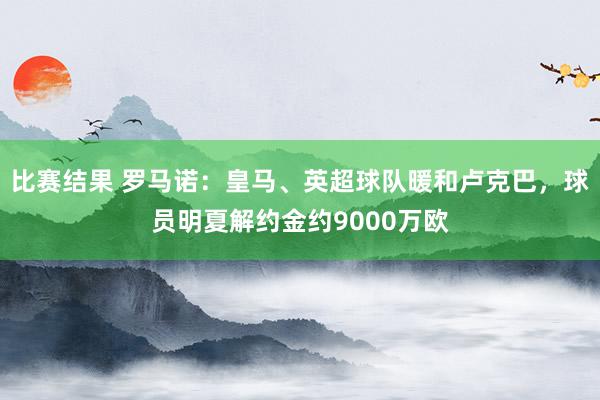 比赛结果 罗马诺：皇马、英超球队暖和卢克巴，球员明夏解约金约9000万欧